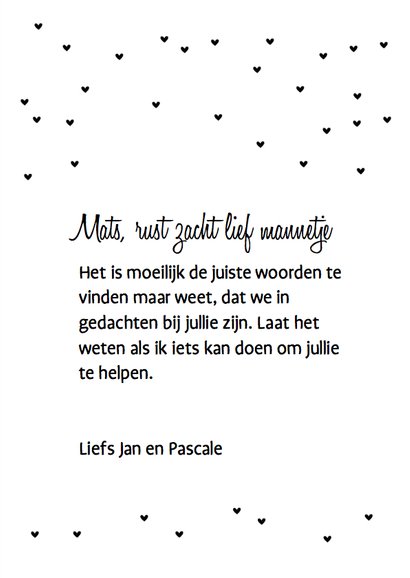 Mats, rust zacht lief mannetje

Het is moeilijk de juiste woorden te vinden maar weet, dat we in gedachten bij jullie zijn. Laat het weten als ik iets kan doen om jullie te helpen.

Liefs Jan en Pascale